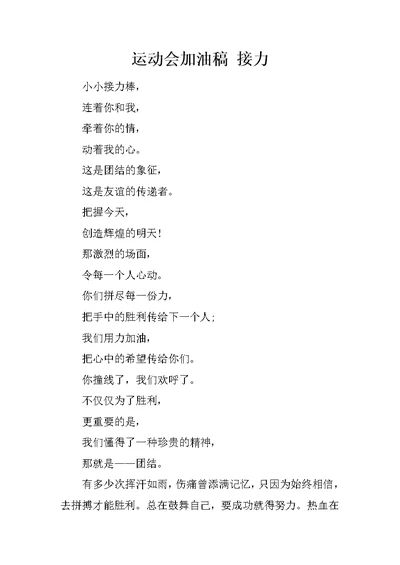 运动会加油稿 接力

小小接力棒，

连着你和我，

牵着你的情，

动着我的心。

这是团结的象征，

这是友谊的传递者。

把握今天，

创造辉煌的明天！

那激烈的场面，

令每一个人心动。

你们拼尽每一份力，

把手中的胜利传给下一个人；

我们用力加油，

把心中的希望传给你们。

你撞线了，我们欢呼了。

不仅仅为了胜利，

更重要的是，

我们懂得了一种珍贵的精神，

那就是——团结。

有多少次挥汗如雨，伤痛曾添满记忆，只因为始终相信，去拼搏才能胜利。总在鼓舞自己，要成功就得努力。热血在